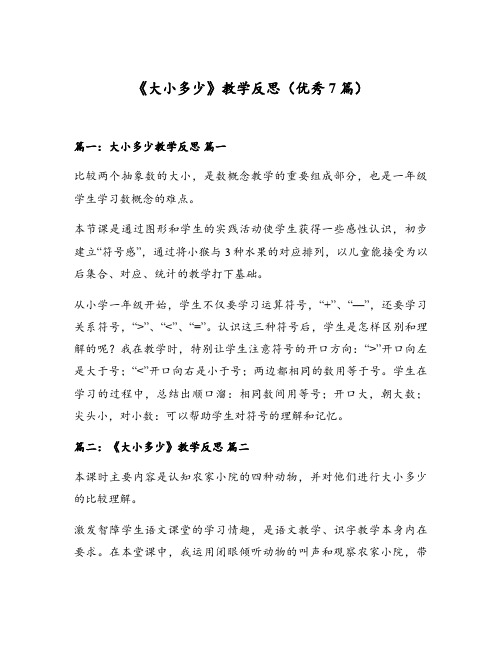 《大小多少》教学反思（优秀7篇）

篇一：大小多少教学反思 篇一

比较两个抽象数的大小，是数概念教学的重要组成部分，也是一年级学生学习数概念的难点。

本节课是通过图形和学生的实践活动使学生获得一些感性认识，初步建立“符号感”，通过将小猴与3种水果的对应排列，以儿童能接受为以后集合、对应、统计的教学打下基础。

从小学一年级开始，学生不仅要学习运算符号，“+”、“—”，还要学习关系符号，“>”、“<”、“=”。认识这三种符号后，学生是怎样区别和理解的呢？我在教学时，特别让学生注意符号的开口方向：“>”开口向左是大于号；“<”开口向右是小于号；两边都相同的数用等于号。学生在学习的过程中，总结出顺口溜：相同数间用等号；开口大，朝大数；尖头小，对小数；可以帮助学生对符号的理解和记忆。

篇二：《大小多少》教学反思 篇二

本课时主要内容是认知农家小院的四种动物，并对他们进行大小多少的比较理解。

激发智障学生语文课堂的学习情趣，是语文教学、识字教学本身内在要求。在本堂课中，我运用闭眼倾听动物的叫声和观察农家小院，带